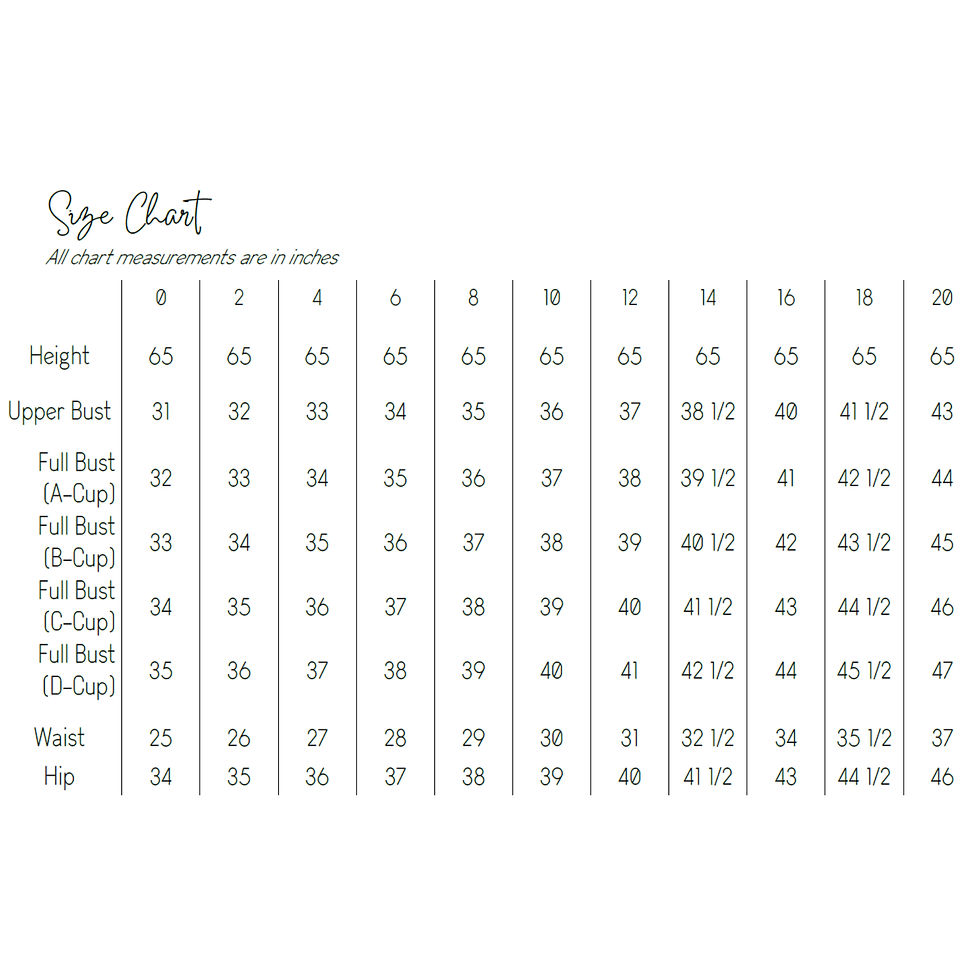 Size Chart

All chart measurements are in inches

| | 0 | 2 | 4 | 6 | 8 | 10 | 12 | 14 | 16 | 18 | 20 |
|---|---|---|---|---|---|---|---|---|---|---|---|
| Height | 65 | 65 | 65 | 65 | 65 | 65 | 65 | 65 | 65 | 65 | 65 |
| Upper Bust | 31 | 32 | 33 | 34 | 35 | 36 | 37 | 38 1/2 | 40 | 41 1/2 | 43 |
| Full Bust (A-Cup) | 32 | 33 | 34 | 35 | 36 | 37 | 38 | 39 1/2 | 41 | 42 1/2 | 44 |
| Full Bust (B-Cup) | 33 | 34 | 35 | 36 | 37 | 38 | 39 | 40 1/2 | 42 | 43 1/2 | 45 |
| Full Bust (C-Cup) | 34 | 35 | 36 | 37 | 38 | 39 | 40 | 41 1/2 | 43 | 44 1/2 | 46 |
| Full Bust (D-Cup) | 35 | 36 | 37 | 38 | 39 | 40 | 41 | 42 1/2 | 44 | 45 1/2 | 47 |
| Waist | 25 | 26 | 27 | 28 | 29 | 30 | 31 | 32 1/2 | 34 | 35 1/2 | 37 |
| Hip | 34 | 35 | 36 | 37 | 38 | 39 | 40 | 41 1/2 | 43 | 44 1/2 | 46 |